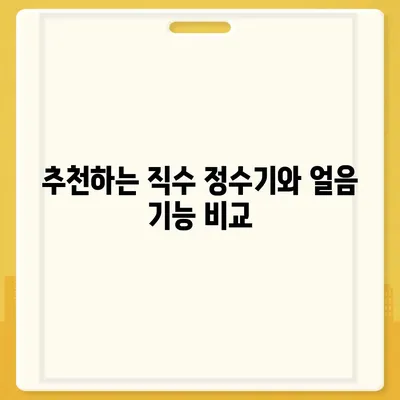 추천하는 직수 정수기와 얼음 기능 비교